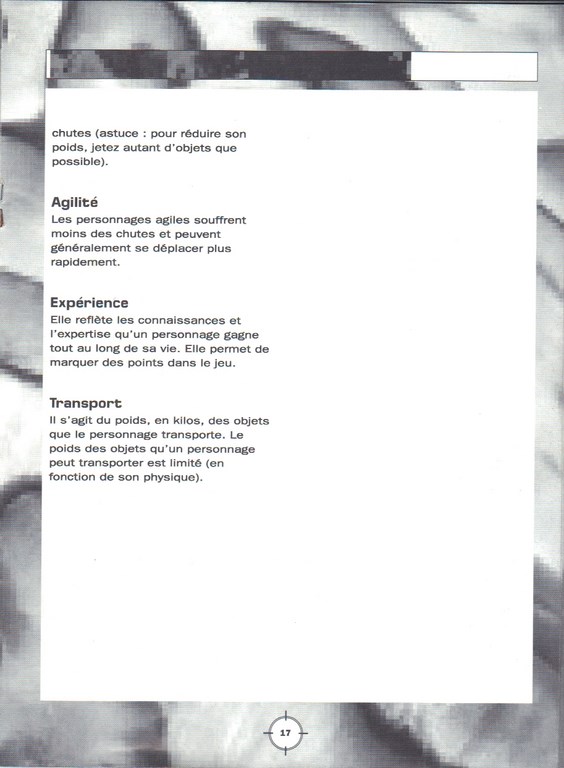 chutes (astuce : pour réduire son poids, jetez autant d'objets que possible).

Agilité
Les personnages agiles souffrent moins des chutes et peuvent généralement se déplacer plus rapidement.

Expérience
Elle reflète les connaissances et l'expertise qu'un personnage gagne tout au long de sa vie. Elle permet de marquer des points dans le jeu.

Transport
Il s'agit du poids, en kilos, des objets que le personnage transporte. Le poids des objets qu'un personnage peut transporter est limité (en fonction de son physique).

17